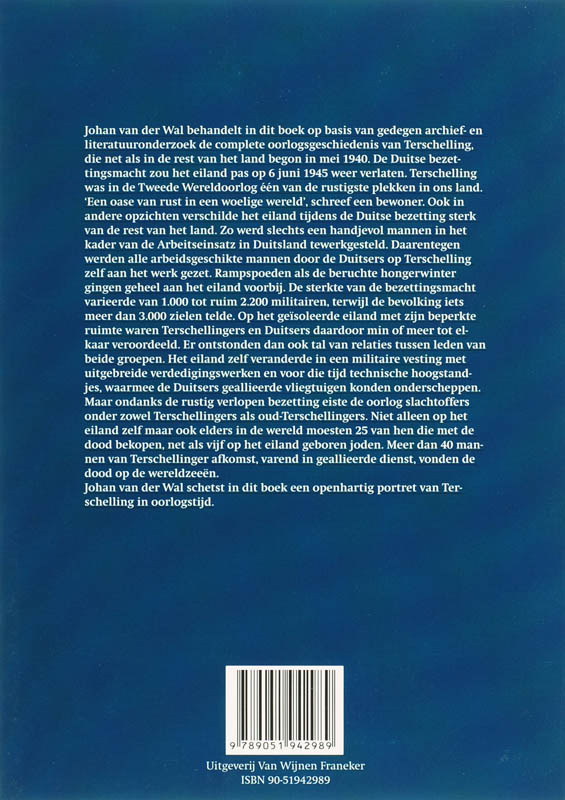 Johan van der Wal behandelt in dit boek op basis van gedegen archief- en literatuuronderzoek de complete oorlogsgeschiedenis van Terschelling, die net als in de rest van het land begon in mei 1940. De Duitse bezettingsmacht zou het eiland pas op 6 juni 1945 weer verlaten. Terschelling was in de Tweede Wereldoorlog één van de rustigste plekken in ons land. 'Een oase van rust in een woelige wereld', schreef een bewoner. Ook in andere opzichten verschilde het eiland tijdens de Duitse bezetting sterk van de rest van het land. Zo werd slechts een handjevol mannen in het kader van de Arbeitseinsatz in Duitsland tewerkgesteld. Daarentegen werden alle arbeidsgeschikte mannen door de Duitsers op Terschelling zelf aan het werk gezet. Rampspoeden als de beruchte hongerwinter gingen geheel aan het eiland voorbij. De sterkte van de bezettingsmacht varieerde van 1.000 tot ruim 2.200 militairen, terwijl de bevolking iets meer dan 3.000 zielen telde. Op het geïsoleerde eiland met zijn beperkte ruimte waren Terschellingers en Duitsers daardoor min of meer tot elkaar veroordeeld. Er ontstonden dan ook tal van relaties tussen leden van beide groepen. Het eiland zelf veranderde in een militaire vesting met uitgebreide verdedigingswerken en voor die tijd technische hoogstandjes, waarmee de Duitsers geallieerde vliegtuigen konden onderscheppen. Maar ondanks de rustig verlopen bezetting eiste de oorlog slachtoffers onder zowel Terschellingers als oud-Terschellingers. Niet alleen op het eiland zelf maar ook elders in de wereld moesten 25 van hen die met de dood bekopen, net als vijf op het eiland geboren joden. Meer dan 40 mannen van Terschellinger afkomst, varend in geallieerde dienst, vonden de dood op de wereldzeeën.
Johan van der Wal schetst in dit boek een openhartig portret van Terschelling in oorlogstijd.

9 789051 942989

Uitgeverij Van Wijnen Franeker
ISBN 90-51942989